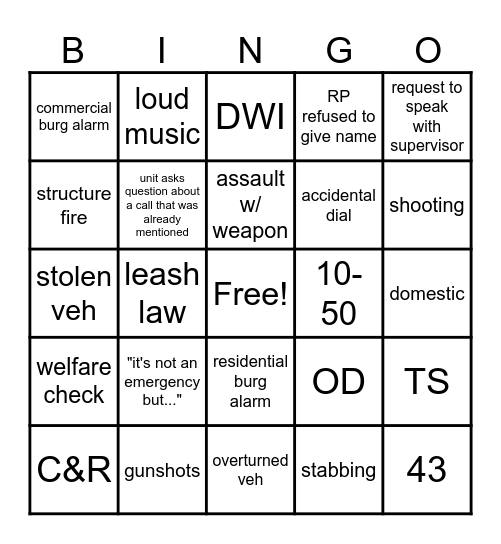 | B | I | N | G | O |
|---|---|---|---|---|
| commercial burg alarm | loud music | DWI | RP refused to give name | request to speak with supervisor |
| structure fire | unit asks question about a call that was already mentioned | assault w/ weapon | accidental dial | shooting |
| stolen veh | leash law | Free! | 10-50 | domestic |
| welfare check | "it's not an emergency but..." | residential burg alarm | OD | TS |
| C&R | gunshots | overturned veh | stabbing | 43 |